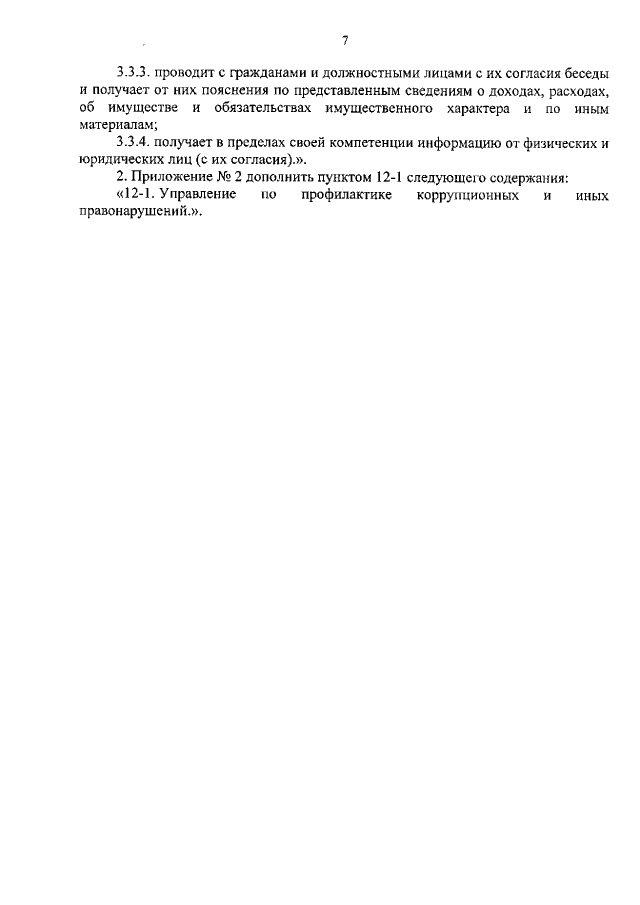 7

3.3.3. проводит с гражданами и должностными лицами с их согласия беседы и получает от них пояснения по представленным сведениям о доходах, расходах, об имуществе и обязательствах имущественного характера и по иным материалам;

3.3.4. получает в пределах своей компетенции информацию от физических и юридических лиц (с их согласия).».

2. Приложение № 2 дополнить пунктом 12-1 следующего содержания:

«12-1. Управление по профилактике коррупционных и иных правонарушений.».